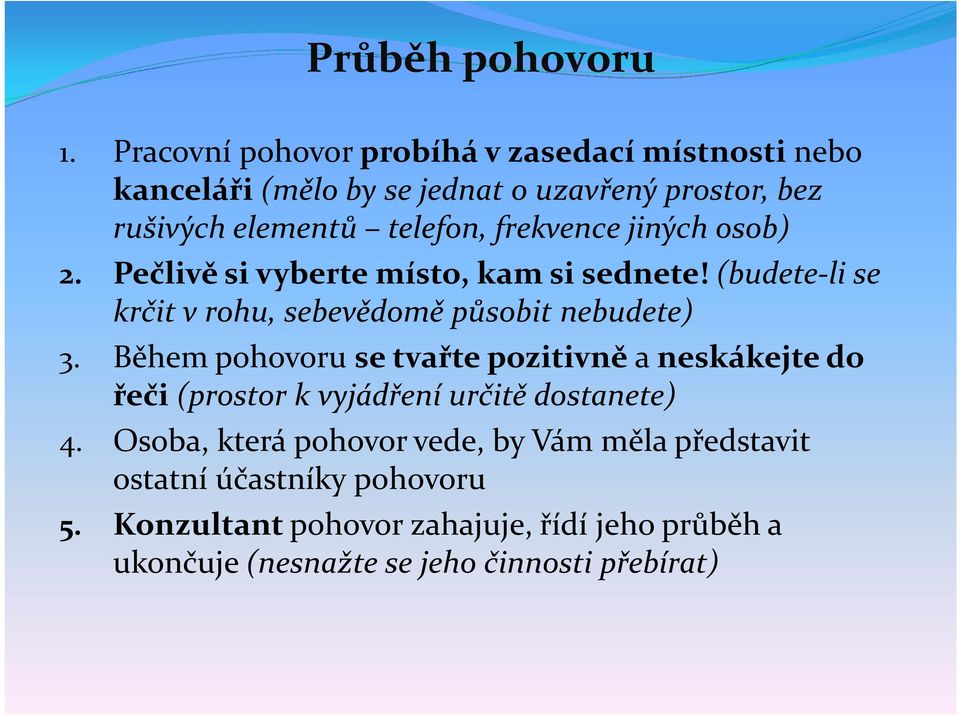 Průběh pohovoru

1. Pracovní pohovor probíhá v zasedací místnosti nebo kanceláři (mělo by se jednat o uzavřený prostor, bez rušivých elementů – telefon, frekvence jiných osob)
2. Pečlivě si vyberte místo, kam si sednete! (budete-li se krčit v rohu, sebevědomě působit nebudete)
3. Během pohovoru se tvařte pozitivně a neskákejte do řeči (prostor k vyjádření určitě dostanete)
4. Osoba, která pohovor vede, by Vám měla představit ostatní účastníky pohovoru
5. Konzultant pohovor zahajuje, řídí jeho průběh a ukončuje (nesnažte se jeho činnosti přebírat)